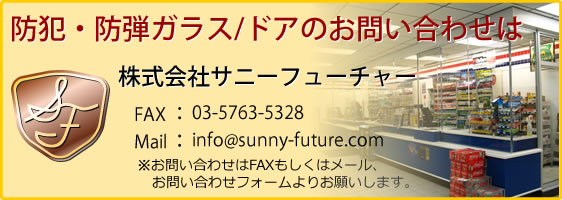 防犯・防弾ガラス/ドアのお問い合わせは

SF

株式会社サニーフューチャー

FAX ： 03-5763-5328

Mail ： info@sunny-future.com

※お問い合わせはFAXもしくはメール、お問い合わせフォームよりお願いします。